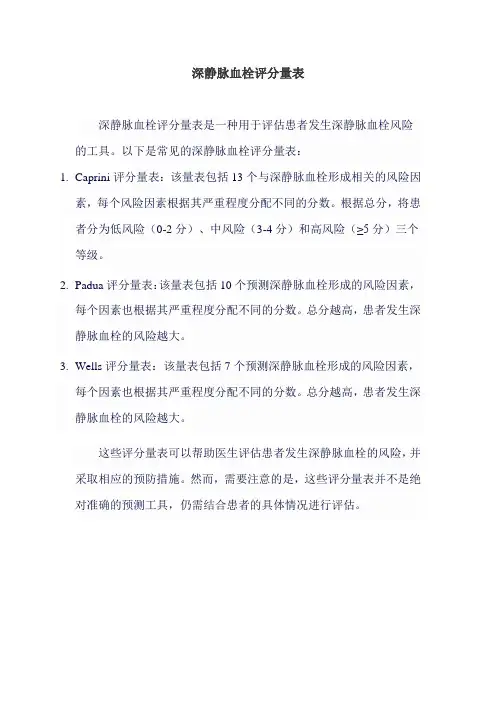 深静脉血栓评分量表

深静脉血栓评分量表是一种用于评估患者发生深静脉血栓风险的工具。以下是常见的深静脉血栓评分量表：

1. Caprini 评分量表：该量表包括 13 个与深静脉血栓形成相关的风险因素，每个风险因素根据其严重程度分配不同的分数。根据总分，将患者分为低风险（0-2 分）、中风险（3-4 分）和高风险（≥5 分）三个等级。

2. Padua 评分量表：该量表包括 10 个预测深静脉血栓形成的风险因素，每个因素也根据其严重程度分配不同的分数。总分越高，患者发生深静脉血栓的风险越大。

3. Wells 评分量表：该量表包括 7 个预测深静脉血栓形成的风险因素，每个因素也根据其严重程度分配不同的分数。总分越高，患者发生深静脉血栓的风险越大。

这些评分量表可以帮助医生评估患者发生深静脉血栓的风险，并采取相应的预防措施。然而，需要注意的是，这些评分量表并不是绝对准确的预测工具，仍需结合患者的具体情况进行评估。